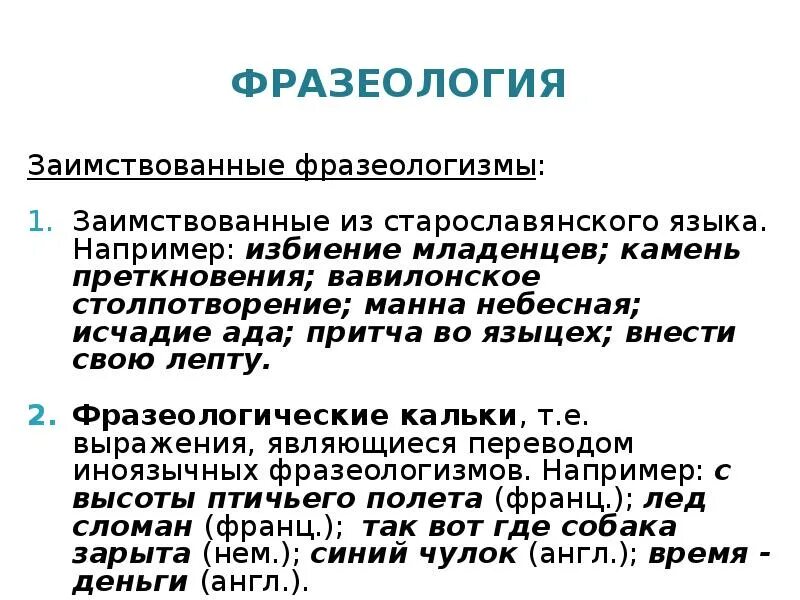 ФРАЗЕОЛОГИЯ

Заимствованные фразеологизмы:

1. Заимствованные из старославянского языка. Например: избиение младенцев; камень преткновения; вавилонское столпотворение; манна небесная; исчадие ада; притча во языцех; внести свою лепту.

2. Фразеологические кальки, т.е. выражения, являющиеся переводом иноязычных фразеологизмов. Например: с высоты птичьего полета (франц.); лед сломан (франц.); так вот где собака зарыта (нем.); синий чулок (англ.); время - деньги (англ.).